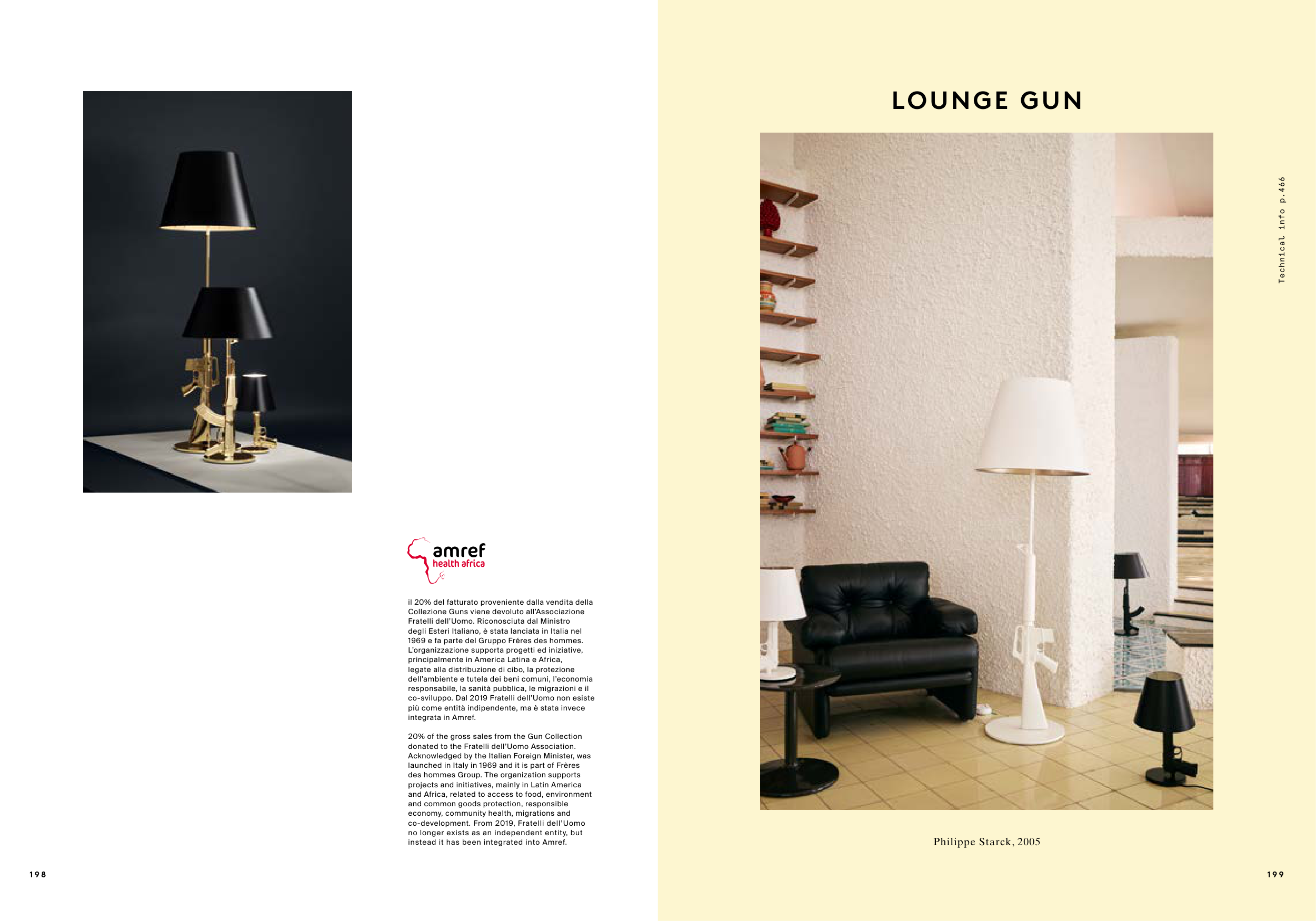 amref
health africa

il 20% del fatturato proveniente dalla vendita della Collezione Guns viene devoluto all'Associazione Fratelli dell'Uomo. Riconosciuta dal Ministro degli Esteri Italiano, è stata lanciata in Italia nel 1969 e fa parte del Gruppo Fréres des hommes. L'organizzazione supporta progetti ed iniziative, principalmente in America Latina e Africa, legate alla distribuzione di cibo, la protezione dell'ambiente e tutela dei beni comuni, l'economia responsabile, la sanità pubblica, le migrazioni e il co-sviluppo. Dal 2019 Fratelli dell'Uomo non esiste più come entità indipendente, ma è stata invece integrata in Amref.

20% of the gross sales from the Gun Collection donated to the Fratelli dell'Uomo Association. Acknowledged by the Italian Foreign Minister, was launched in Italy in 1969 and it is part of Frères des hommes Group. The organization supports projects and initiatives, mainly in Latin America and Africa, related to access to food, environment and common goods protection, responsible economy, community health, migrations and co-development. From 2019, Fratelli dell'Uomo no longer exists as an independent entity, but instead it has been integrated into Amref.

198

LOUNGE GUN

Technical info p.466

Philippe Starck, 2005

199